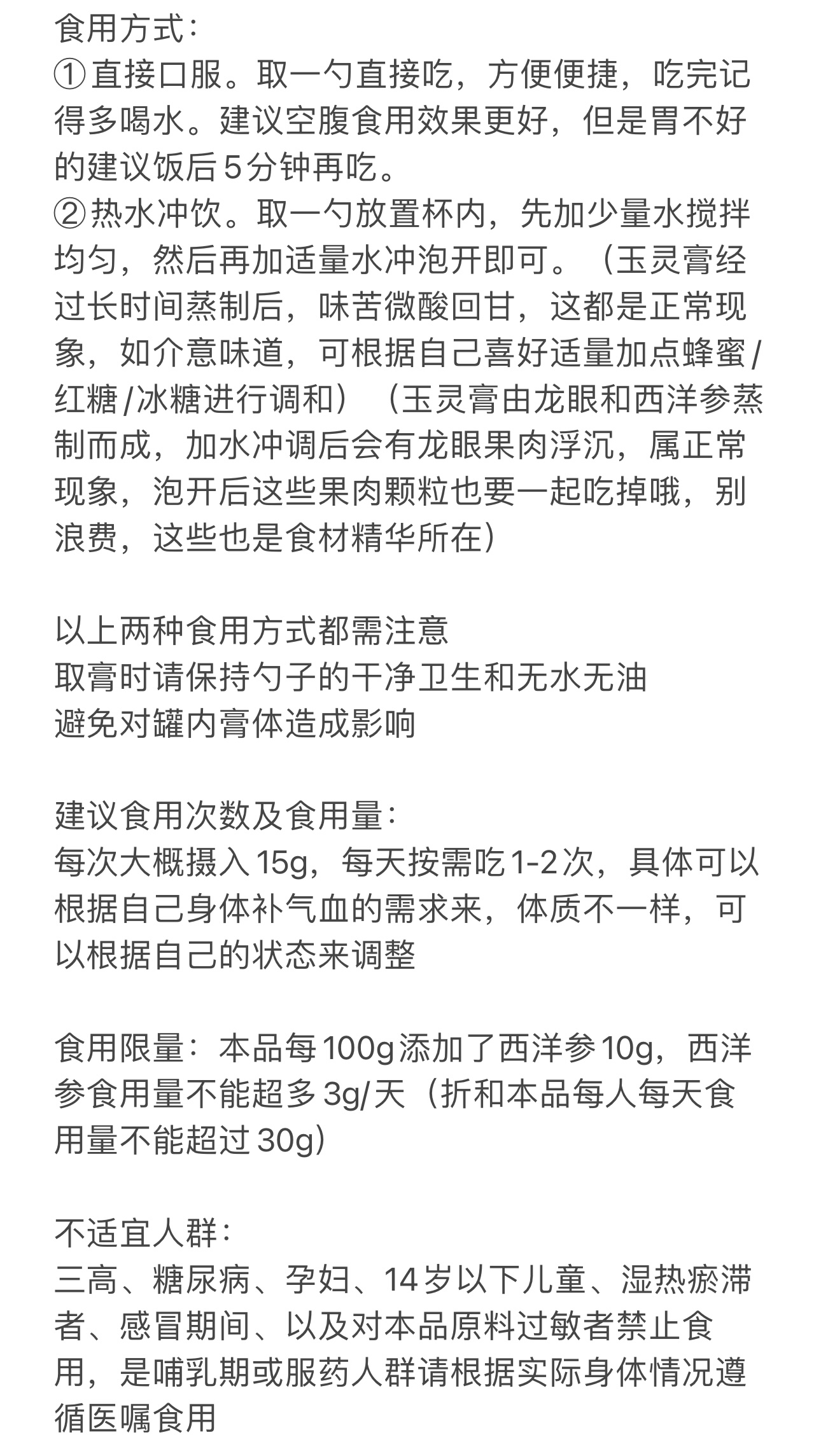 食用方式：
①直接口服。取一勺直接吃，方便便捷，吃完记得多喝水。建议空腹食用效果更好，但是胃不好的建议饭后5分钟再吃。
②热水冲饮。取一勺放置杯内，先加少量水搅拌均匀，然后再加适量水冲泡开即可。（玉灵膏经过长时间蒸制后，味苦微酸回甘，这都是正常现象，如介意味道，可根据自己喜好适量加点蜂蜜/红糖/冰糖进行调和）（玉灵膏由龙眼和西洋参蒸制而成，加水冲调后会有龙眼果肉浮沉，属正常现象，泡开后这些果肉颗粒也要一起吃掉哦，别浪费，这些也是食材精华所在）

以上两种食用方式都需注意
取膏时请保持勺子的干净卫生和无水无油
避免对罐内膏体造成影响

建议食用次数及食用量：
每次大概摄入15g，每天按需吃1-2次，具体可以根据自己身体补气血的需求来，体质不一样，可以根据自己的状态来调整

食用限量：本品每100g添加了西洋参10g，西洋参食用量不能超多3g/天（折和本品每人每天食用量不能超过30g）

不适宜人群：
三高、糖尿病、孕妇、14岁以下儿童、湿热瘀滞者、感冒期间、以及对本品原料过敏者禁止食用，是哺乳期或服药人群请根据实际身体情况遵循医嘱食用